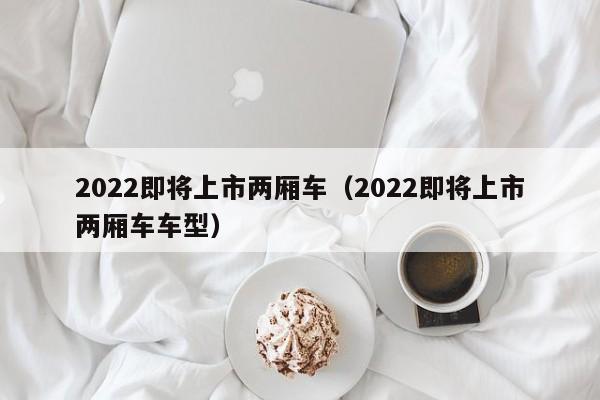 2022即将上市两厢车（2022即将上市两厢车车型）